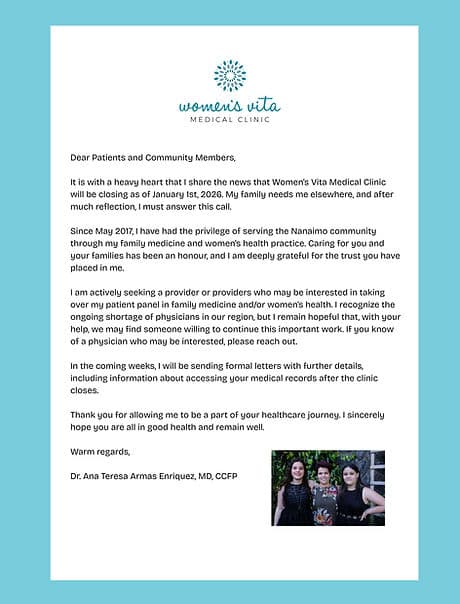 women's vita
MEDICAL CLINIC

Dear Patients and Community Members,

It is with a heavy heart that I share the news that Women's Vita Medical Clinic will be closing as of January 1st, 2026. My family needs me elsewhere, and after much reflection, I must answer this call.

Since May 2017, I have had the privilege of serving the Nanaimo community through my family medicine and women's health practice. Caring for you and your families has been an honour, and I am deeply grateful for the trust you have placed in me.

I am actively seeking a provider or providers who may be interested in taking over my patient panel in family medicine and/or women's health. I recognize the ongoing shortage of physicians in our region, but I remain hopeful that, with your help, we may find someone willing to continue this important work. If you know of a physician who may be interested, please reach out.

In the coming weeks, I will be sending formal letters with further details, including information about accessing your medical records after the clinic closes.

Thank you for allowing me to be a part of your healthcare journey. I sincerely hope you are all in good health and remain well.

Warm regards,

Dr. Ana Teresa Armas Enriquez, MD, CCFP